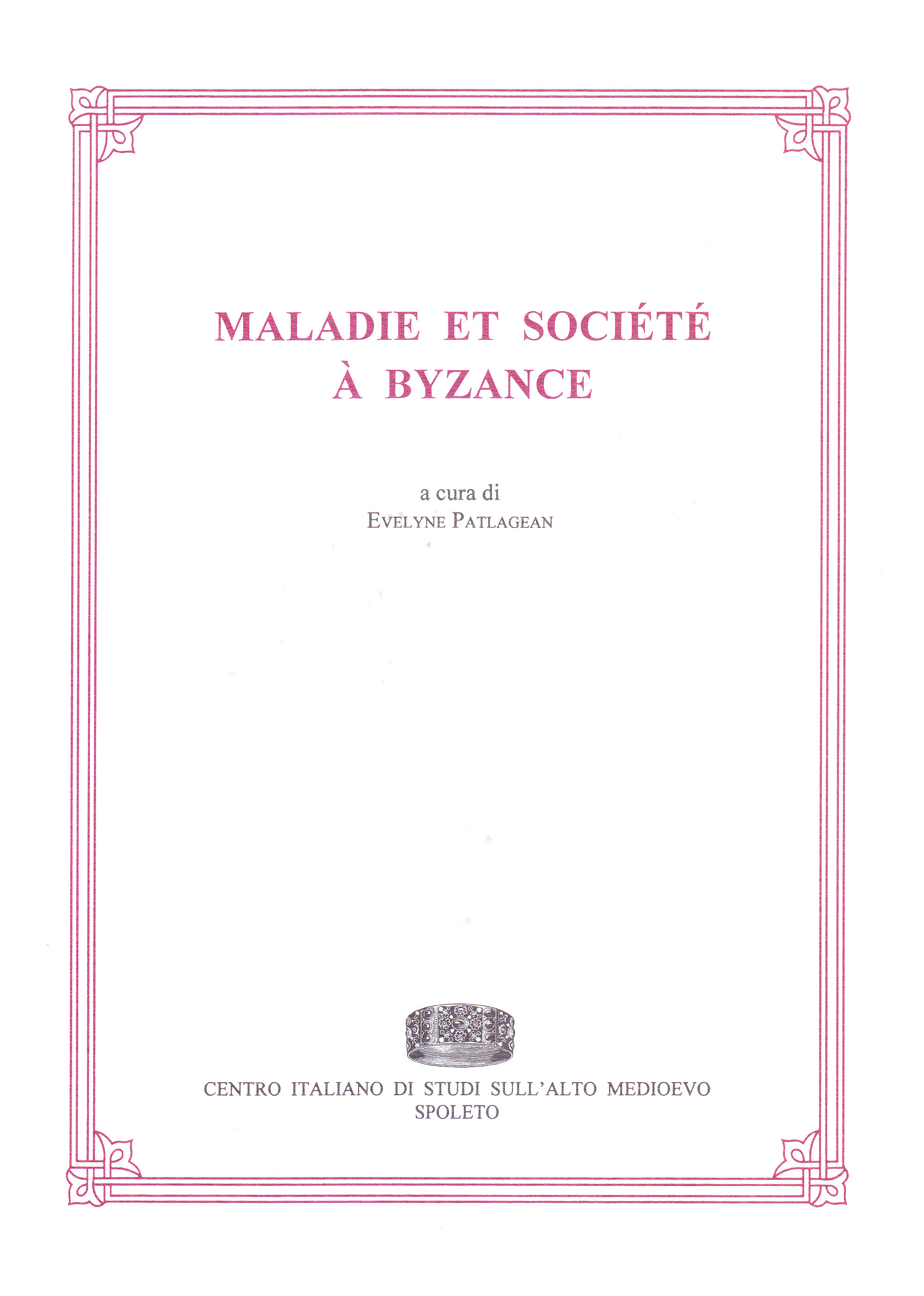 MALADIE ET SOCIÉTÉ
À BYZANCE

a cura di
EVELYNE PATLAGEAN

CENTRO ITALIANO DI STUDI SULL'ALTO MEDIOEVO
SPOLETO